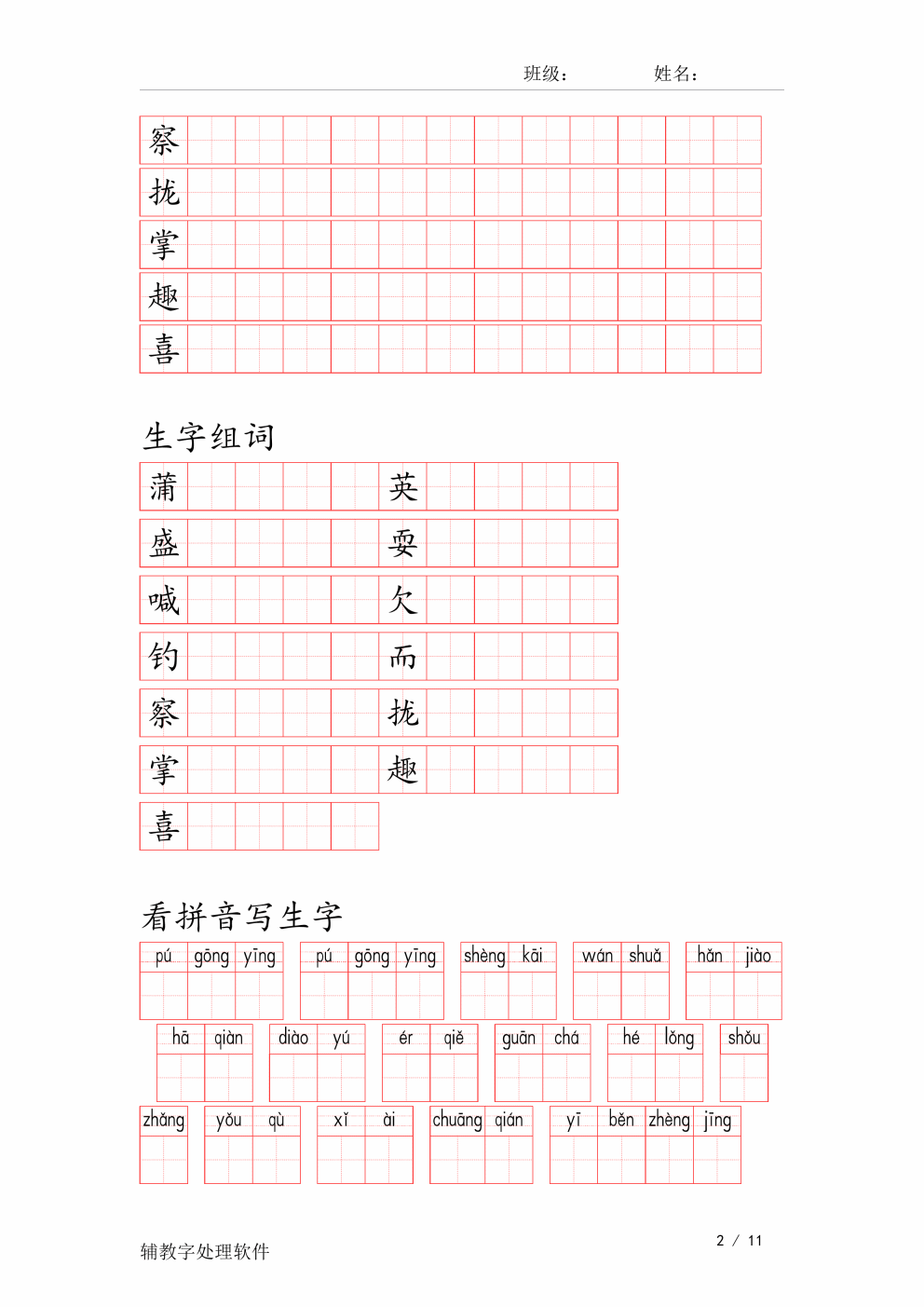 班级： 姓名：

察
拢
掌
趣
喜

生字组词

蒲 英
盛 耍
喊 欠
钓 而
察 拢
掌 趣
喜

看拼音写生字

pú gōng yīng  pú gōng yīng  shèng kāi  wán shuǎ  hǎn jiào

hā qiàn  diào yú  ér qiě  guān chá  hé lǒng  shǒu

zhǎng  yǒu qù  xǐ ài  chuāng qián  yī běn zhèng jīng

辅教字处理软件

2 / 11